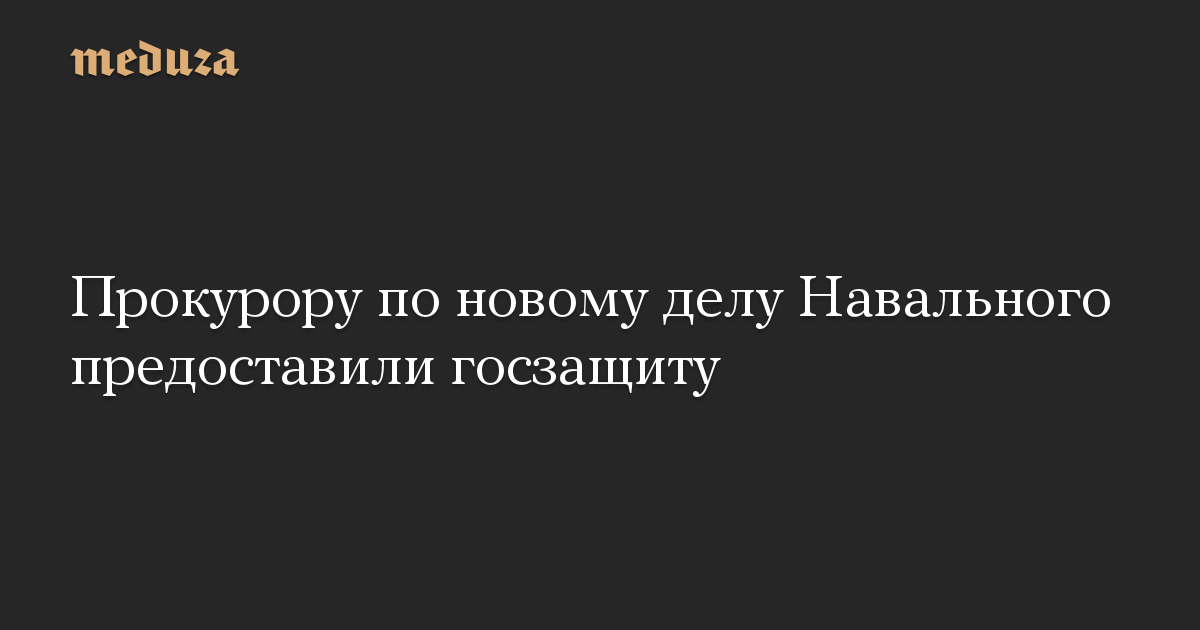 meduza

Прокурору по новому делу Навального предоставили госзащиту